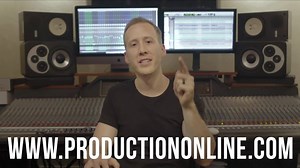 WWW.PRODUCTIONONLINE.COM